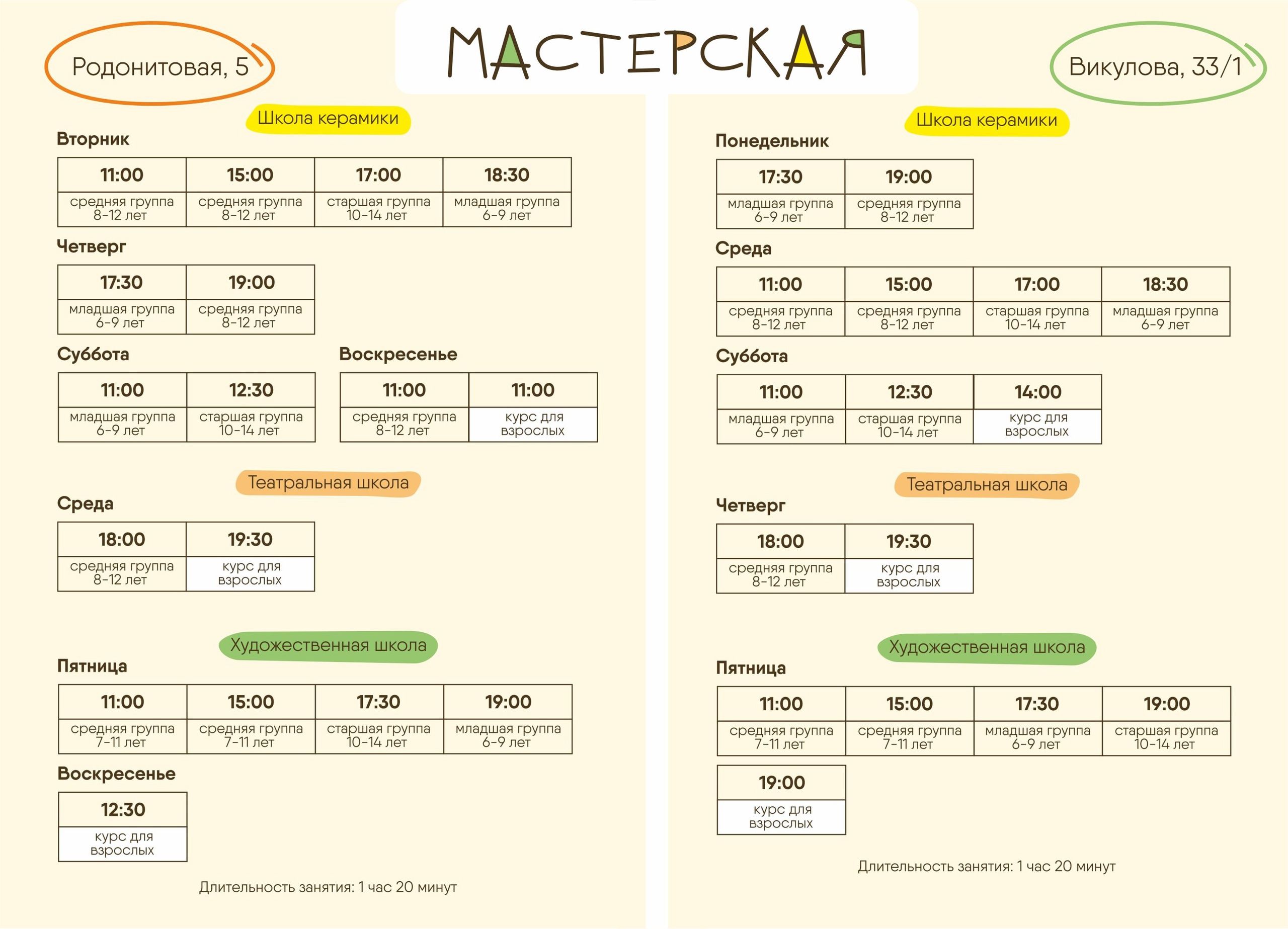 МАСТЕРСКАЯ

Родонитовая, 5

Школа керамики

Вторник

| 11:00 | 15:00 | 17:00 | 18:30 |
|---|---|---|---|
| средняя группа 8-12 лет | средняя группа 8-12 лет | старшая группа 10-14 лет | младшая группа 6-9 лет |

Четверг

| 17:30 | 19:00 |
|---|---|
| младшая группа 6-9 лет | средняя группа 8-12 лет |

Суббота

| 11:00 | 12:30 |
|---|---|
| младшая группа 6-9 лет | старшая группа 10-14 лет |

Воскресенье

| 11:00 | 11:00 |
|---|---|
| средняя группа 8-12 лет | курс для взрослых |

Театральная школа

Среда

| 18:00 | 19:30 |
|---|---|
| средняя группа 8-12 лет | курс для взрослых |

Художественная школа

Пятница

| 11:00 | 15:00 | 17:30 | 19:00 |
|---|---|---|---|
| средняя группа 7-11 лет | средняя группа 7-11 лет | старшая группа 10-14 лет | младшая группа 6-9 лет |

Воскресенье

| 12:30 |
|---|
| курс для взрослых |

Длительность занятия: 1 час 20 минут

Викулова, 33/1

Школа керамики

Понедельник

| 17:30 | 19:00 |
|---|---|
| младшая группа 6-9 лет | средняя группа 8-12 лет |

Среда

| 11:00 | 15:00 | 17:00 | 18:30 |
|---|---|---|---|
| средняя группа 8-12 лет | средняя группа 8-12 лет | старшая группа 10-14 лет | младшая группа 6-9 лет |

Суббота

| 11:00 | 12:30 | 14:00 |
|---|---|---|
| младшая группа 6-9 лет | старшая группа 10-14 лет | курс для взрослых |

Театральная школа

Четверг

| 18:00 | 19:30 |
|---|---|
| средняя группа 8-12 лет | курс для взрослых |

Художественная школа

Пятница

| 11:00 | 15:00 | 17:30 | 19:00 |
|---|---|---|---|
| средняя группа 7-11 лет | средняя группа 7-11 лет | младшая группа 6-9 лет | старшая группа 10-14 лет |

| 19:00 |
|---|
| курс для взрослых |

Длительность занятия: 1 час 20 минут